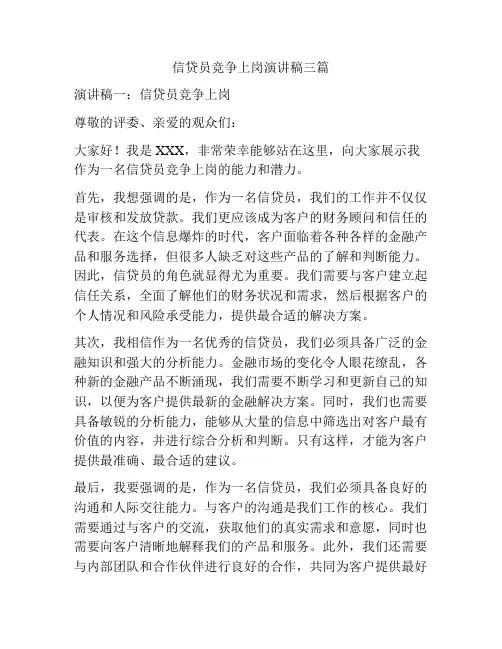 信贷员竞争上岗演讲稿三篇

演讲稿一：信贷员竞争上岗

尊敬的评委、亲爱的观众们：

大家好！我是 XXX，非常荣幸能够站在这里，向大家展示我作为一名信贷员竞争上岗的能力和潜力。

首先，我想强调的是，作为一名信贷员，我们的工作并不仅仅是审核和发放贷款。我们更应该成为客户的财务顾问和信任的代表。在这个信息爆炸的时代，客户面临着各种各样的金融产品和服务选择，但很多人缺乏对这些产品的了解和判断能力。因此，信贷员的角色就显得尤为重要。我们需要与客户建立起信任关系，全面了解他们的财务状况和需求，然后根据客户的个人情况和风险承受能力，提供最合适的解决方案。

其次，我相信作为一名优秀的信贷员，我们必须具备广泛的金融知识和强大的分析能力。金融市场的变化令人眼花缭乱，各种新的金融产品不断涌现，我们需要不断学习和更新自己的知识，以便为客户提供最新的金融解决方案。同时，我们也需要具备敏锐的分析能力，能够从大量的信息中筛选出对客户最有价值的内容，并进行综合分析和判断。只有这样，才能为客户提供最准确、最合适的建议。

最后，我要强调的是，作为一名信贷员，我们必须具备良好的沟通和人际交往能力。与客户的沟通是我们工作的核心。我们需要通过与客户的交流，获取他们的真实需求和意愿，同时也需要向客户清晰地解释我们的产品和服务。此外，我们还需要与内部团队和合作伙伴进行良好的合作，共同为客户提供最好